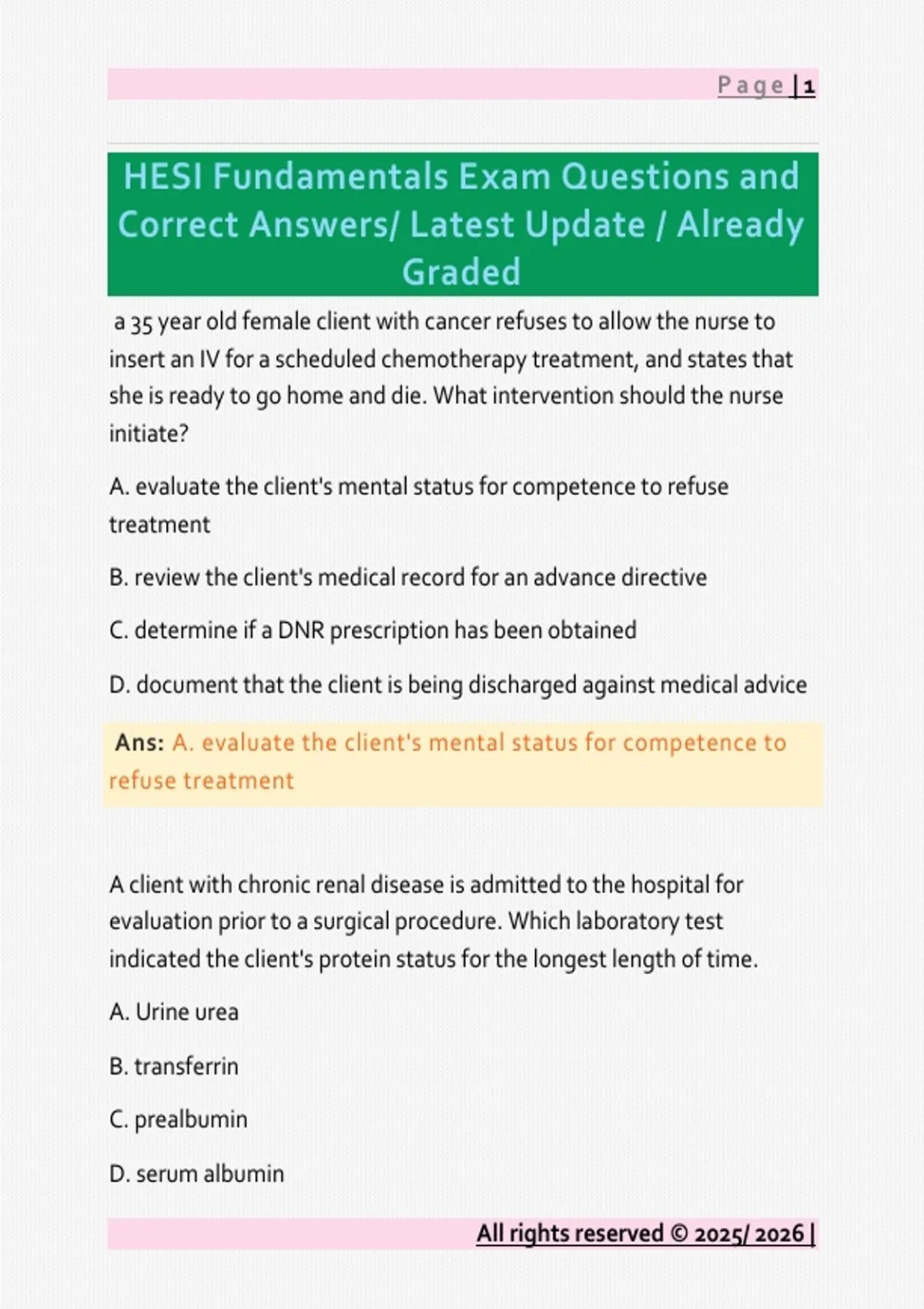 Page | 1

HESI Fundamentals Exam Questions and Correct Answers/ Latest Update / Already Graded

a 35 year old female client with cancer refuses to allow the nurse to insert an IV for a scheduled chemotherapy treatment, and states that she is ready to go home and die. What intervention should the nurse initiate?

A. evaluate the client's mental status for competence to refuse treatment

B. review the client's medical record for an advance directive

C. determine if a DNR prescription has been obtained

D. document that the client is being discharged against medical advice

Ans: A. evaluate the client's mental status for competence to refuse treatment

A client with chronic renal disease is admitted to the hospital for evaluation prior to a surgical procedure. Which laboratory test indicated the client's protein status for the longest length of time.

A. Urine urea

B. transferrin

C. prealbumin

D. serum albumin

All rights reserved © 2025/ 2026 |